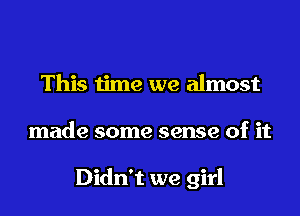 This time we almost

made some sense of it

Didn't we girl